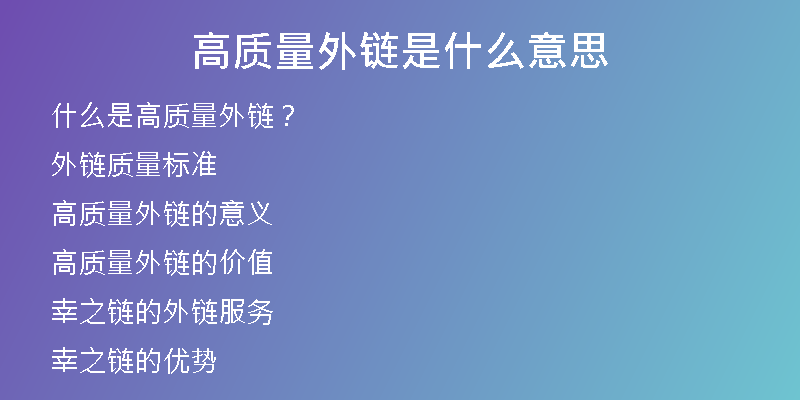 高质量外链是什么意思

什么是高质量外链？

外链质量标准

高质量外链的意义

高质量外链的价值

幸之链的外链服务

幸之链的优势